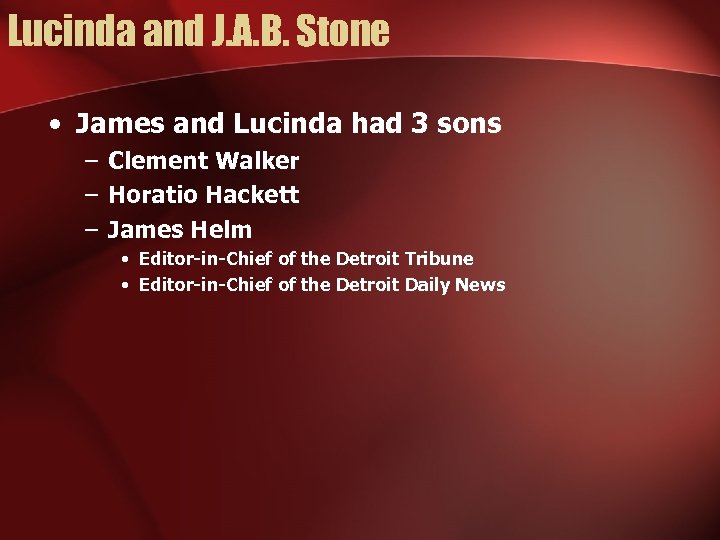 Lucinda and J.A.B. Stone

• James and Lucinda had 3 sons
– Clement Walker
– Horatio Hackett
– James Helm
• Editor-in-Chief of the Detroit Tribune
• Editor-in-Chief of the Detroit Daily News